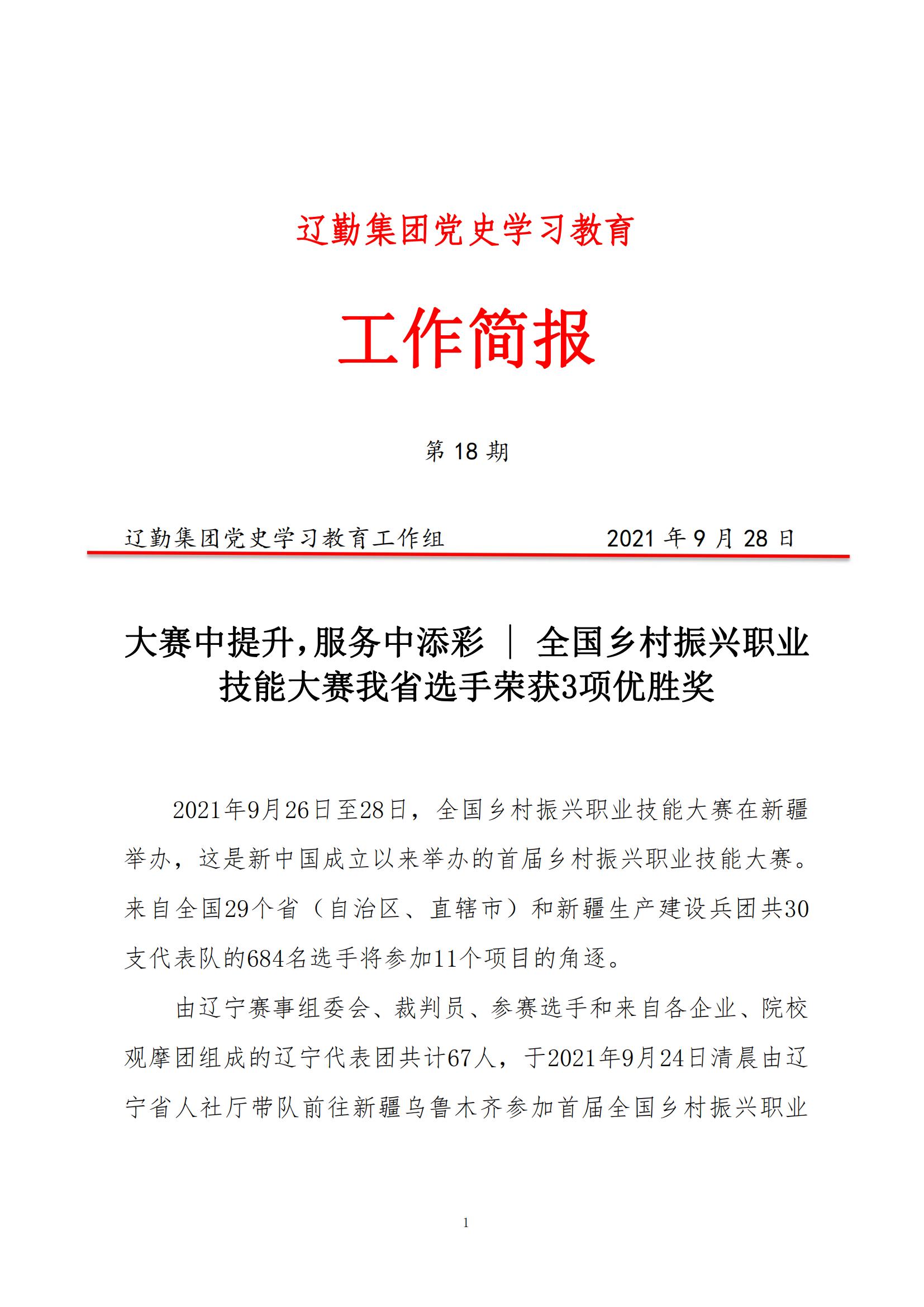 辽勤集团党史学习教育

工作简报

第 18 期

辽勤集团党史学习教育工作组　　　　2021 年 9 月 28 日

大赛中提升，服务中添彩 ｜ 全国乡村振兴职业技能大赛我省选手荣获3项优胜奖

2021年9月26日至28日，全国乡村振兴职业技能大赛在新疆举办，这是新中国成立以来举办的首届乡村振兴职业技能大赛。来自全国29个省（自治区、直辖市）和新疆生产建设兵团共30支代表队的684名选手将参加11个项目的角逐。

由辽宁赛事组委会、裁判员、参赛选手和来自各企业、院校观摩团组成的辽宁代表团共计67人，于2021年9月24日清晨由辽宁省人社厅带队前往新疆乌鲁木齐参加首届全国乡村振兴职业

1